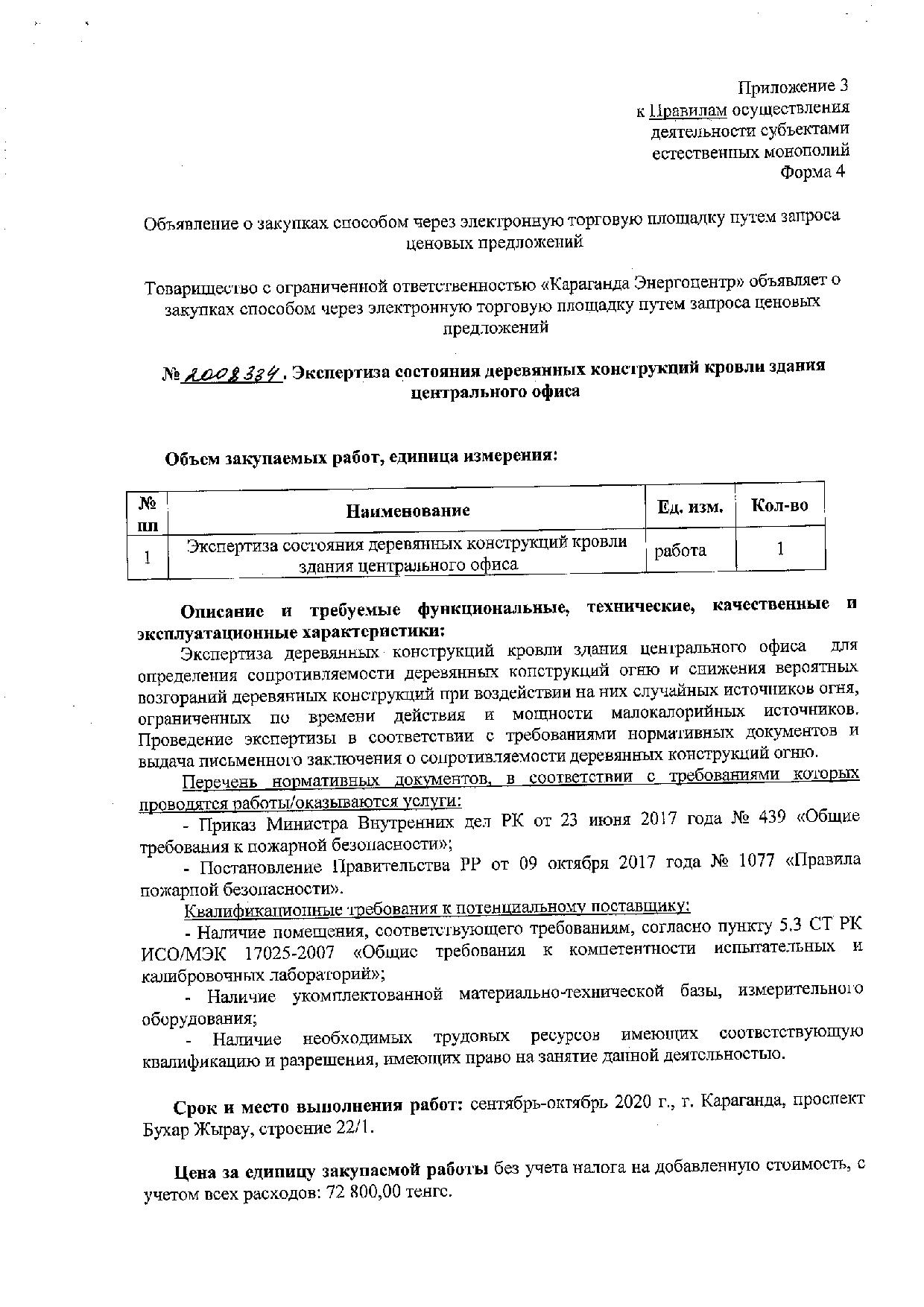 Приложение 3
к Правилам осуществления
деятельности субъектами
естественных монополий
Форма 4

Объявление о закупках способом через электронную торговую площадку путем запроса ценовых предложений

Товарищество с ограниченной ответственностью «Караганда Энергоцентр» объявляет о закупках способом через электронную торговую площадку путем запроса ценовых предложений

№ 2008334. Экспертиза состояния деревянных конструкций кровли здания центрального офиса

Объем закупаемых работ, единица измерения:

| № пп | Наименование | Ед. изм. | Кол-во |
|---|---|---|---|
| 1 | Экспертиза состояния деревянных конструкций кровли здания центрального офиса | работа | 1 |

Описание и требуемые функциональные, технические, качественные и эксплуатационные характеристики:
Экспертиза деревянных конструкций кровли здания центрального офиса для определения сопротивляемости деревянных конструкций огню и снижения вероятных возгораний деревянных конструкций при воздействии на них случайных источников огня, ограниченных по времени действия и мощности малокалорийных источников. Проведение экспертизы в соответствии с требованиями нормативных документов и выдача письменного заключения о сопротивляемости деревянных конструкций огню.
Перечень нормативных документов, в соответствии с требованиями которых проводятся работы/оказываются услуги:
- Приказ Министра Внутренних дел РК от 23 июня 2017 года № 439 «Общие требования к пожарной безопасности»;
- Постановление Правительства РР от 09 октября 2017 года № 1077 «Правила пожарной безопасности».
Квалификационные требования к потенциальному поставщику:
- Наличие помещения, соответствующего требованиям, согласно пункту 5.3 СТ РК ИСО/МЭК 17025-2007 «Общие требования к компетентности испытательных и калибровочных лабораторий»;
- Наличие укомплектованной материально-технической базы, измерительного оборудования;
- Наличие необходимых трудовых ресурсов имеющих соответствующую квалификацию и разрешения, имеющих право на занятие данной деятельностью.

Срок и место выполнения работ: сентябрь-октябрь 2020 г., г. Караганда, проспект Бухар Жырау, строение 22/1.

Цена за единицу закупаемой работы без учета налога на добавленную стоимость, с учетом всех расходов: 72 800,00 тенге.